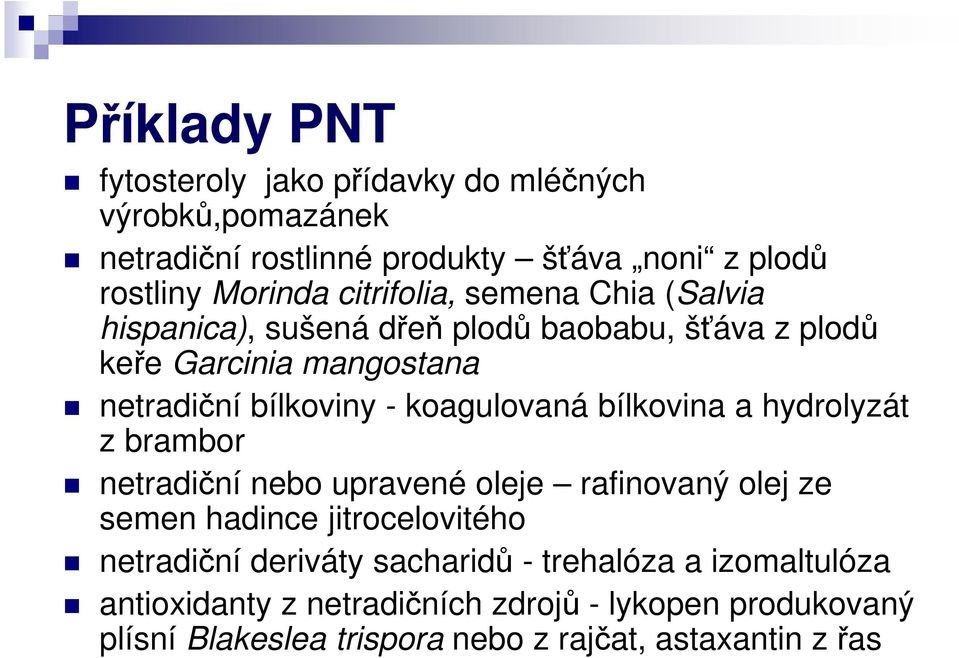 Příklady PNT

fytosteroly  jako přídavky do mléčných výrobků,pomazánek

netradiční rostlinné produkty – šťáva „noni“ z plodů rostliny Morinda citrifolia, semena Chia (Salvia hispanica), sušená dřeň plodů baobabu, šťáva z plodů keře Garcinia mangostana

netradiční bílkoviny - koagulovaná bílkovina a hydrolyzát z brambor

netradiční nebo upravené oleje – rafinovaný olej ze semen hadince jitrocelovitého

netradiční deriváty sacharidů - trehalóza a izomaltulóza

antioxidanty z netradičních zdrojů - lykopen produkovaný plísní Blakeslea trispora nebo z rajčat, astaxantin z řas